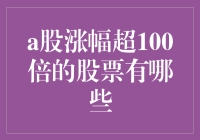 a股涨幅超100倍的股票有哪些